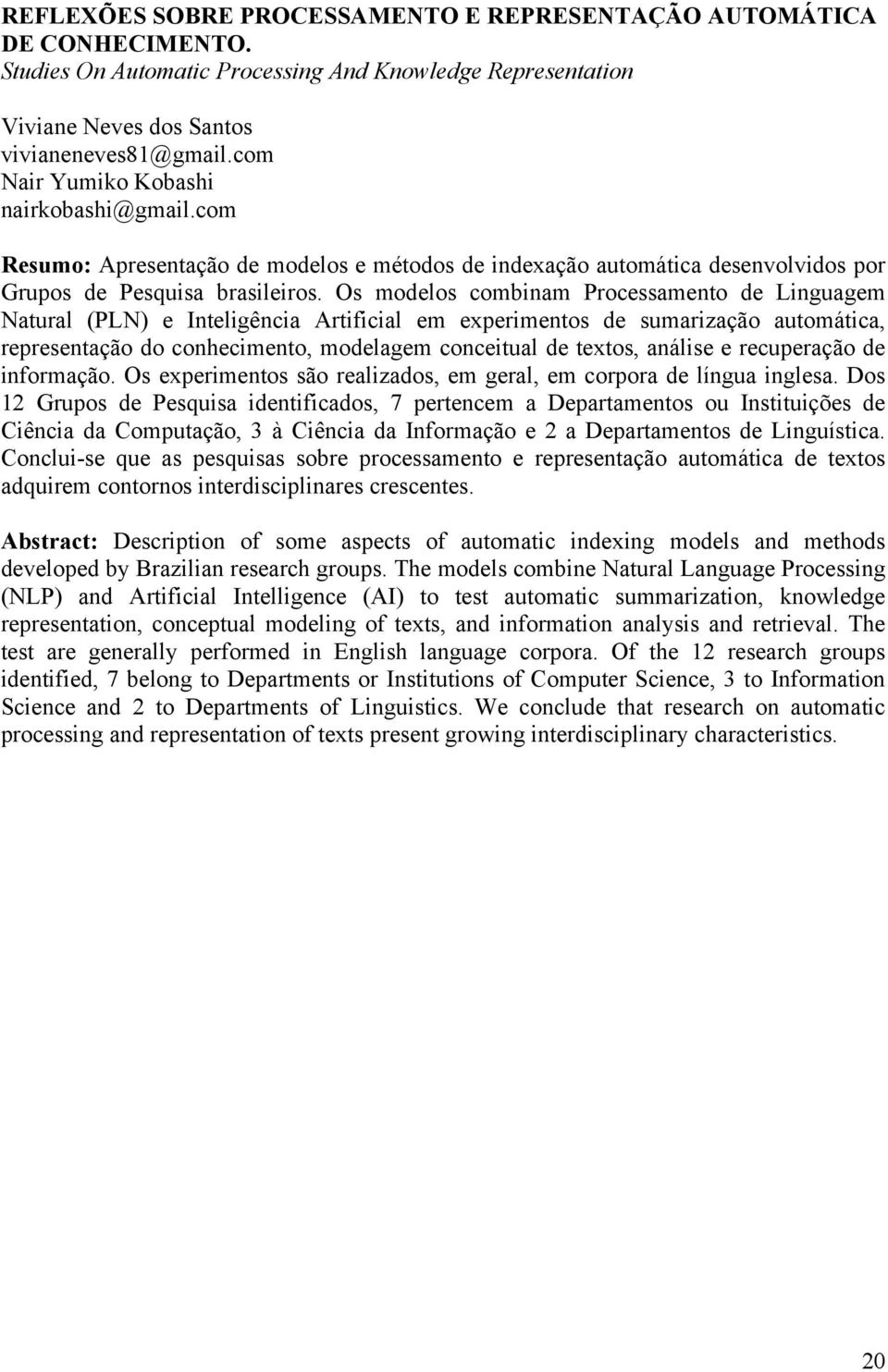 REFLEXÕES SOBRE PROCESSAMENTO E REPRESENTAÇÃO AUTOMÁTICA DE CONHECIMENTO.
Studies On Automatic Processing And Knowledge Representation

Viviane Neves dos Santos
vivianeneves81@gmail.com
Nair Yumiko Kobashi
nairkobashi@gmail.com

Resumo: Apresentação de modelos e métodos de indexação automática desenvolvidos por Grupos de Pesquisa brasileiros. Os modelos combinam Processamento de Linguagem Natural (PLN) e Inteligência Artificial em experimentos de sumarização automática, representação do conhecimento, modelagem conceitual de textos, análise e recuperação de informação. Os experimentos são realizados, em geral, em corpora de língua inglesa. Dos 12 Grupos de Pesquisa identificados, 7 pertencem a Departamentos ou Instituições de Ciência da Computação, 3 à Ciência da Informação e 2 a Departamentos de Linguística. Conclui-se que as pesquisas sobre processamento e representação automática de textos adquirem contornos interdisciplinares crescentes.

Abstract: Description of some aspects of automatic indexing models and methods developed by Brazilian research groups. The models combine Natural Language Processing (NLP) and Artificial Intelligence (AI) to test automatic summarization, knowledge representation, conceptual modeling of texts, and information analysis and retrieval. The test are generally performed in English language corpora. Of the 12 research groups identified, 7 belong to Departments or Institutions of Computer Science, 3 to Information Science and 2 to Departments of Linguistics. We conclude that research on automatic processing and representation of texts present growing interdisciplinary characteristics.

20